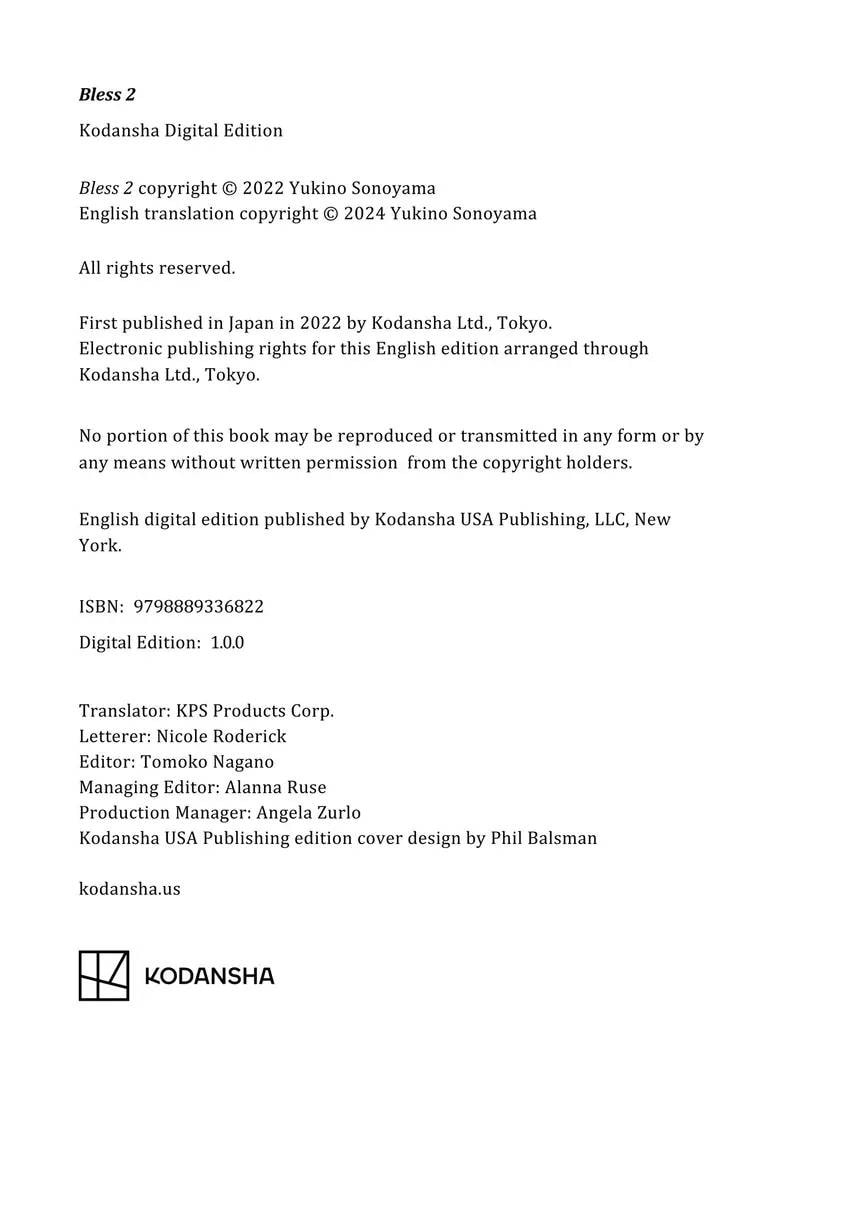 Bless 2

Kodansha Digital Edition

Bless 2 copyright © 2022 Yukino Sonoyama
English translation copyright © 2024 Yukino Sonoyama

All rights reserved.

First published in Japan in 2022 by Kodansha Ltd., Tokyo.
Electronic publishing rights for this English edition arranged through Kodansha Ltd., Tokyo.

No portion of this book may be reproduced or transmitted in any form or by any means without written permission from the copyright holders.

English digital edition published by Kodansha USA Publishing, LLC, New York.

ISBN: 9798889336822

Digital Edition: 1.0.0

Translator: KPS Products Corp.
Letterer: Nicole Roderick
Editor: Tomoko Nagano
Managing Editor: Alanna Ruse
Production Manager: Angela Zurlo
Kodansha USA Publishing edition cover design by Phil Balsman

kodansha.us

KODANSHA